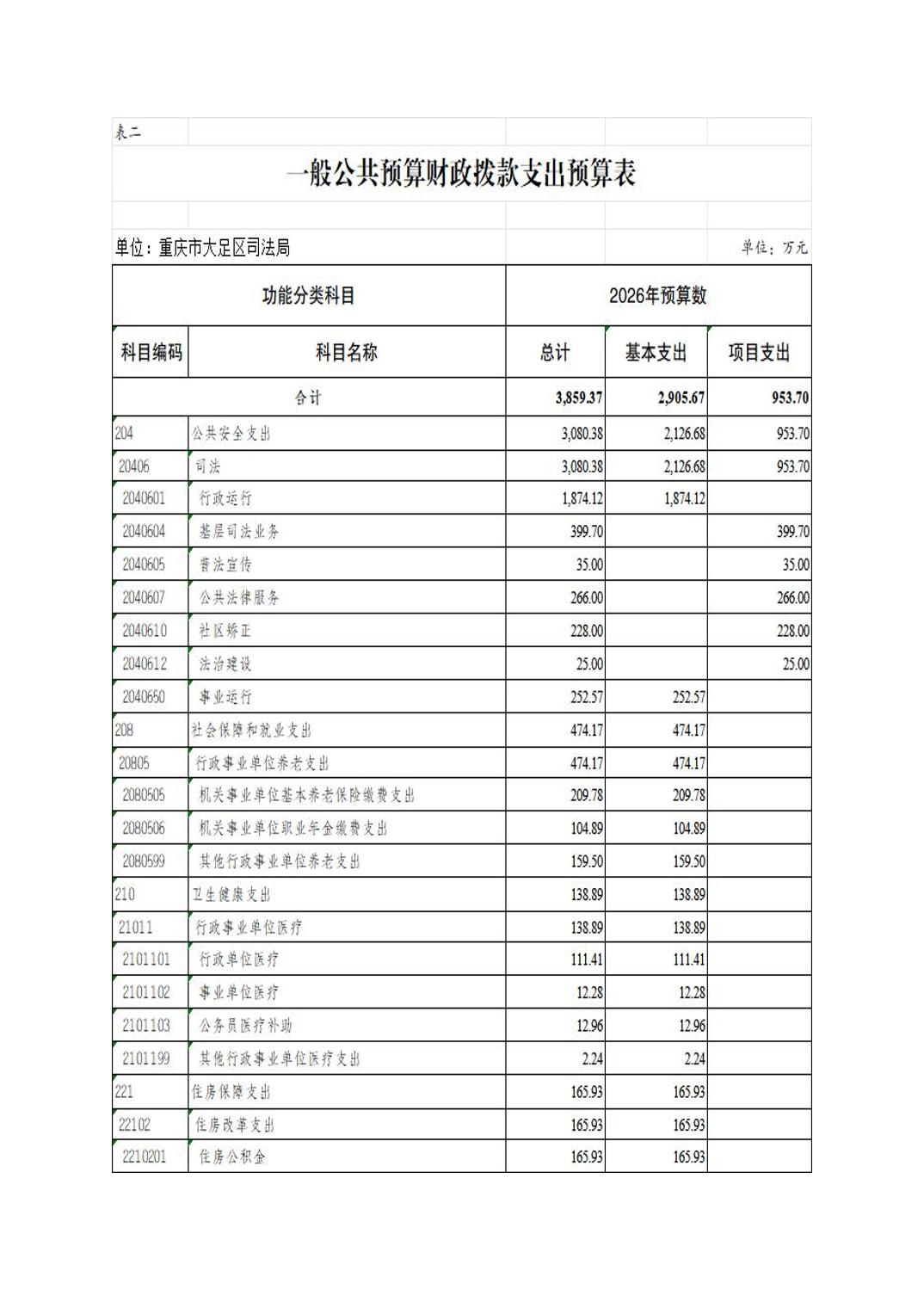 表二

一般公共预算财政拨款支出预算表

单位：重庆市大足区司法局

单位：万元

| 功能分类科目 | | 2026年预算数 | | |
|---|---|---|---|---|
| 科目编码 | 科目名称 | 总计 | 基本支出 | 项目支出 |
| 合计 | | 3,859.37 | 2,905.67 | 953.70 |
| 204 | 公共安全支出 | 3,080.38 | 2,126.68 | 953.70 |
| 20406 | 司法 | 3,080.38 | 2,126.68 | 953.70 |
| 2040601 | 行政运行 | 1,874.12 | 1,874.12 | |
| 2040604 | 基层司法业务 | 399.70 | | 399.70 |
| 2040605 | 普法宣传 | 35.00 | | 35.00 |
| 2040607 | 公共法律服务 | 266.00 | | 266.00 |
| 2040610 | 社区矫正 | 228.00 | | 228.00 |
| 2040612 | 法治建设 | 25.00 | | 25.00 |
| 2040650 | 事业运行 | 252.57 | 252.57 | |
| 208 | 社会保障和就业支出 | 474.17 | 474.17 | |
| 20805 | 行政事业单位养老支出 | 474.17 | 474.17 | |
| 2080505 | 机关事业单位基本养老保险缴费支出 | 209.78 | 209.78 | |
| 2080506 | 机关事业单位职业年金缴费支出 | 104.89 | 104.89 | |
| 2080599 | 其他行政事业单位养老支出 | 159.50 | 159.50 | |
| 210 | 卫生健康支出 | 138.89 | 138.89 | |
| 21011 | 行政事业单位医疗 | 138.89 | 138.89 | |
| 2101101 | 行政单位医疗 | 111.41 | 111.41 | |
| 2101102 | 事业单位医疗 | 12.28 | 12.28 | |
| 2101103 | 公务员医疗补助 | 12.96 | 12.96 | |
| 2101199 | 其他行政事业单位医疗支出 | 2.24 | 2.24 | |
| 221 | 住房保障支出 | 165.93 | 165.93 | |
| 22102 | 住房改革支出 | 165.93 | 165.93 | |
| 2210201 | 住房公积金 | 165.93 | 165.93 | |